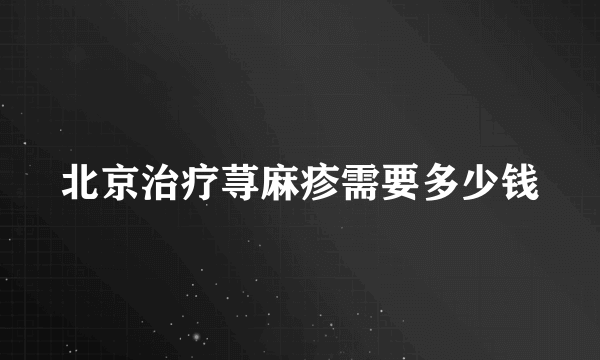 北京治疗荨麻疹需要多少钱